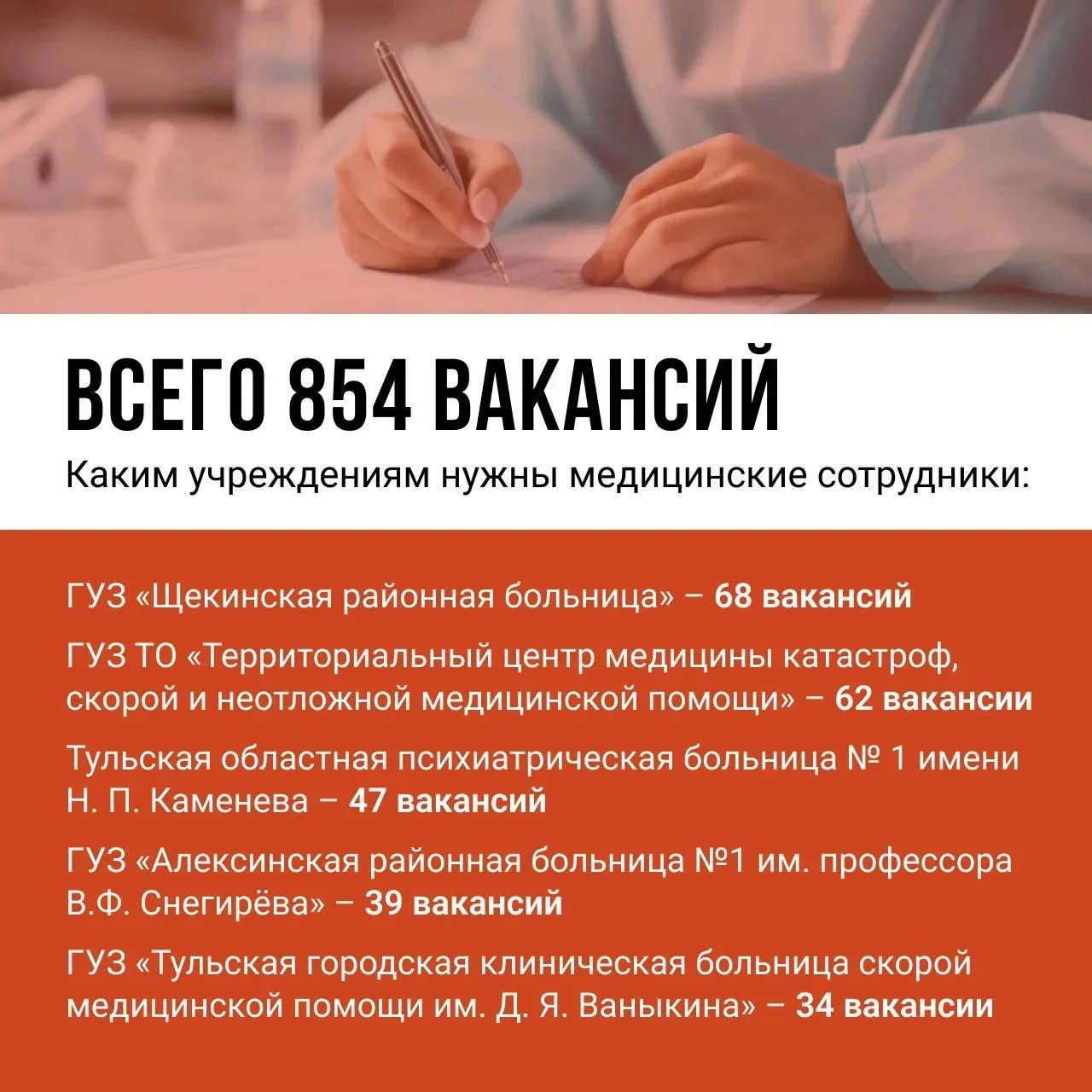 ВСЕГО 854 ВАКАНСИЙ

Каким учреждениям нужны медицинские сотрудники:

ГУЗ «Щекинская районная больница» – 68 вакансий

ГУЗ ТО «Территориальный центр медицины катастроф, скорой и неотложной медицинской помощи» – 62 вакансии

Тульская областная психиатрическая больница № 1 имени Н. П. Каменева – 47 вакансий

ГУЗ «Алексинская районная больница №1 им. профессора В.Ф. Снегирёва» – 39 вакансий

ГУЗ «Тульская городская клиническая больница скорой медицинской помощи им. Д. Я. Ваныкина» – 34 вакансии